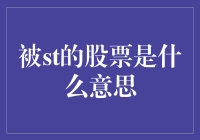 被st的股票是什么意思